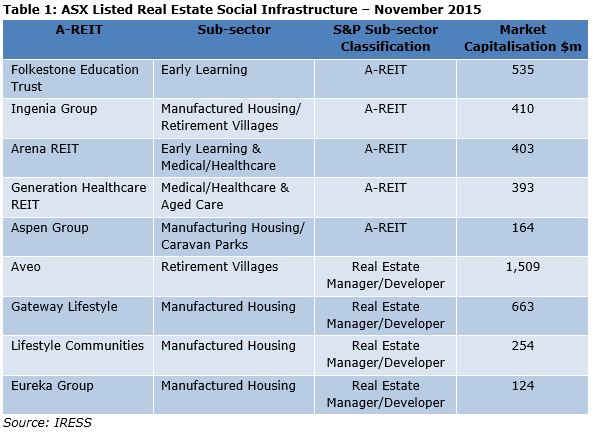 Table 1: ASX Listed Real Estate Social Infrastructure – November 2015

| A-REIT | Sub-sector | S&P Sub-sector Classification | Market Capitalisation $m |
|---|---|---|---|
| Folkestone Education Trust | Early Learning | A-REIT | 535 |
| Ingenia Group | Manufactured Housing/ Retirement Villages | A-REIT | 410 |
| Arena REIT | Early Learning & Medical/Healthcare | A-REIT | 403 |
| Generation Healthcare REIT | Medical/Healthcare & Aged Care | A-REIT | 393 |
| Aspen Group | Manufacturing Housing/ Caravan Parks | A-REIT | 164 |
| Aveo | Retirement Villages | Real Estate Manager/Developer | 1,509 |
| Gateway Lifestyle | Manufactured Housing | Real Estate Manager/Developer | 663 |
| Lifestyle Communities | Manufactured Housing | Real Estate Manager/Developer | 254 |
| Eureka Group | Manufactured Housing | Real Estate Manager/Developer | 124 |

Source: IRESS